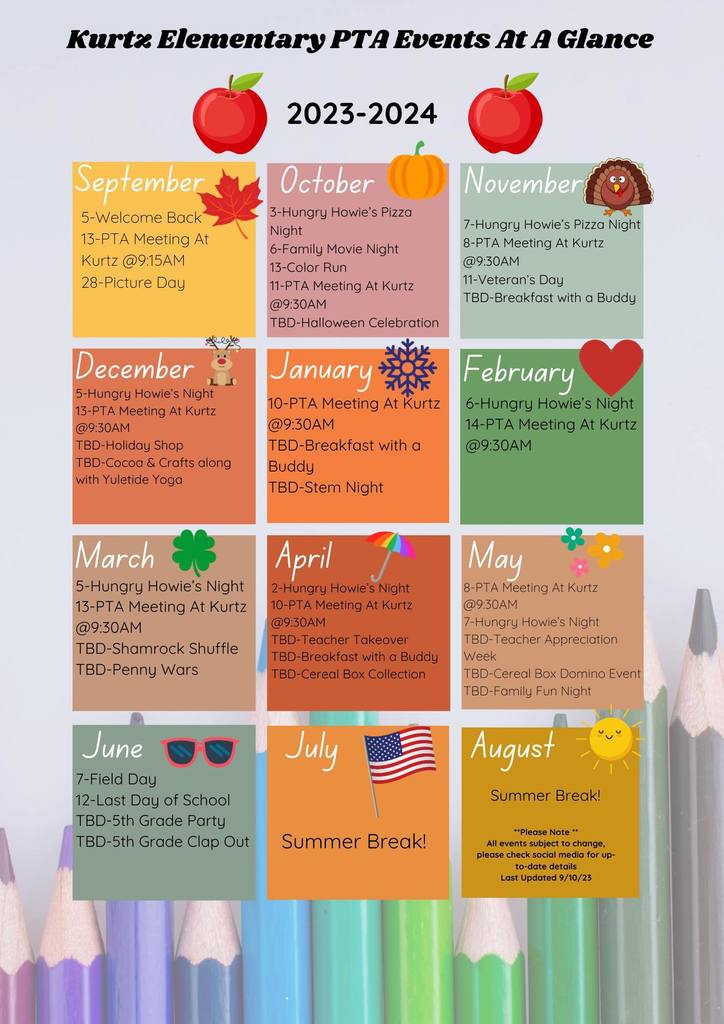 Kurtz Elementary PTA Events At A Glance

2023-2024

September
5-Welcome Back
13-PTA Meeting At Kurtz @9:15AM
28-Picture Day

October
3-Hungry Howie's Pizza Night
6-Family Movie Night
13-Color Run
11-PTA Meeting At Kurtz @9:30AM
TBD-Halloween Celebration

November
7-Hungry Howie's Pizza Night
8-PTA Meeting At Kurtz @9:30AM
11-Veteran's Day
TBD-Breakfast with a Buddy

December
5-Hungry Howie's Night
13-PTA Meeting At Kurtz @9:30AM
TBD-Holiday Shop
TBD-Cocoa & Crafts along with Yuletide Yoga

January
10-PTA Meeting At Kurtz @9:30AM
TBD-Breakfast with a Buddy
TBD-Stem Night

February
6-Hungry Howie's Night
14-PTA Meeting At Kurtz @9:30AM

March
5-Hungry Howie's Night
13-PTA Meeting At Kurtz @9:30AM
TBD-Shamrock Shuffle
TBD-Penny Wars

April
2-Hungry Howie's Night
10-PTA Meeting At Kurtz @9:30AM
TBD-Teacher Takeover
TBD-Breakfast with a Buddy
TBD-Cereal Box Collection

May
8-PTA Meeting At Kurtz @9:30AM
7-Hungry Howie's Night
TBD-Teacher Appreciation Week
TBD-Cereal Box Domino Event
TBD-Family Fun Night

June
7-Field Day
12-Last Day of School
TBD-5th Grade Party
TBD-5th Grade Clap Out

July
Summer Break!

August
Summer Break!

**Please Note **
All events subject to change, please check social media for up-to-date details
Last Updated 9/10/23